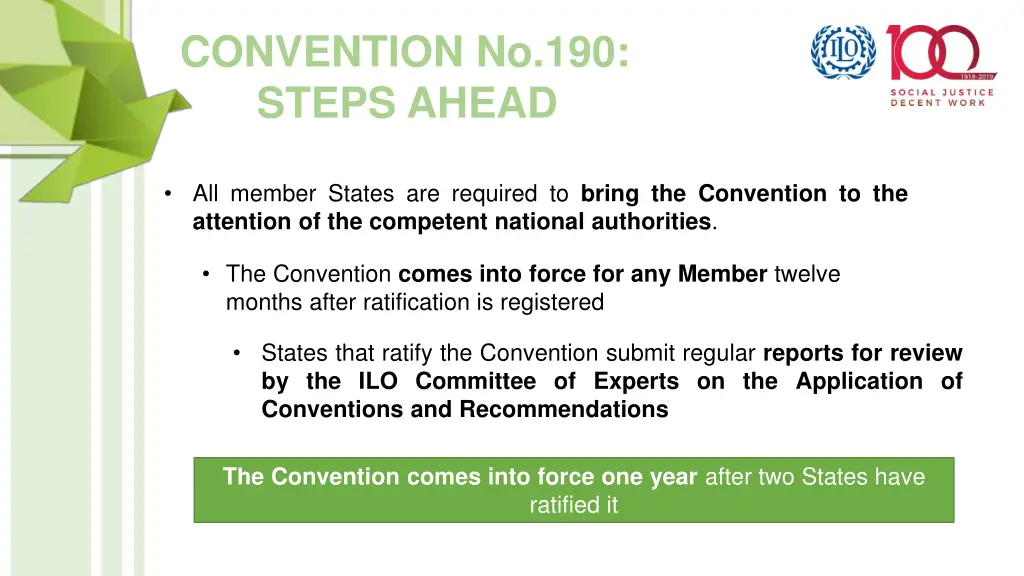 CONVENTION No.190: STEPS AHEAD

ILO

100

1919-2019

SOCIAL JUSTICE
DECENT WORK

• All member States are required to bring the Convention to the attention of the competent national authorities.

• The Convention comes into force for any Member twelve months after ratification is registered

• States that ratify the Convention submit regular reports for review by the ILO Committee of Experts on the Application of Conventions and Recommendations

The Convention comes into force one year after two States have ratified it